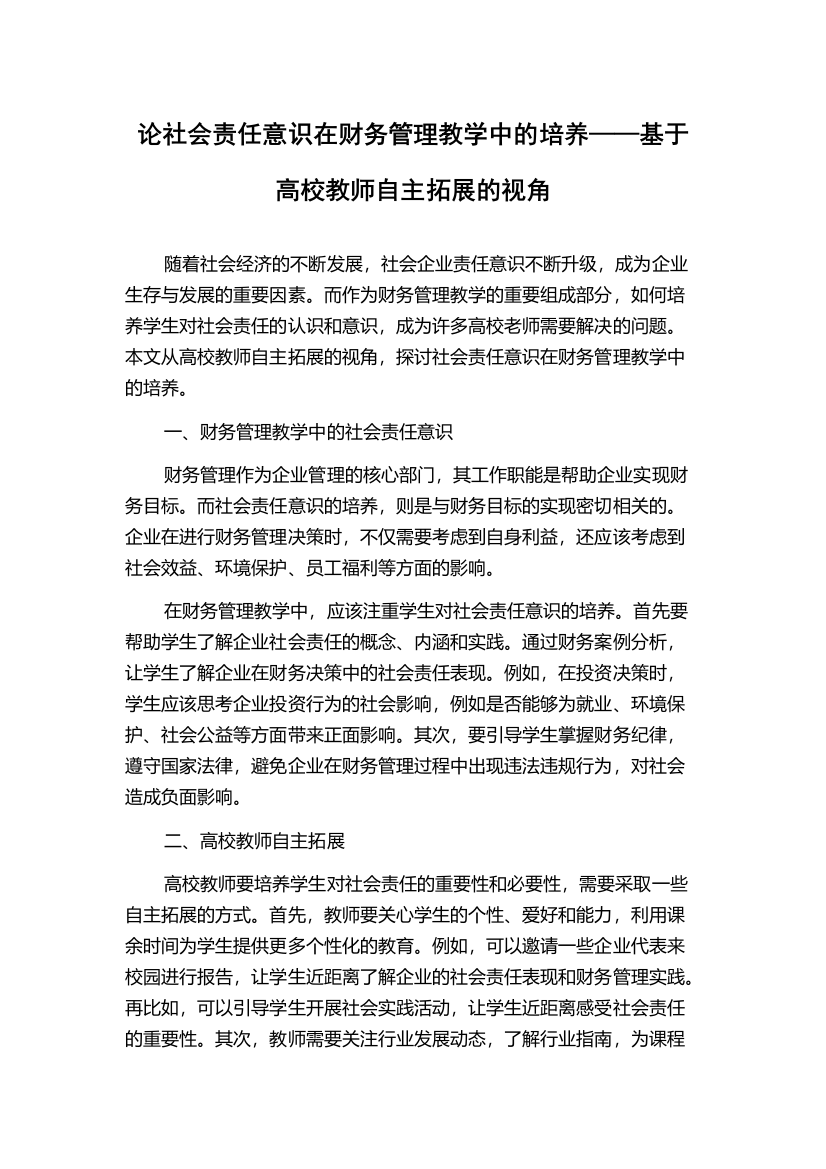 论社会责任意识在财务管理教学中的培养——基于高校教师自主拓展的视角

随着社会经济的不断发展，社会企业责任意识不断升级，成为企业生存与发展的重要因素。而作为财务管理教学的重要组成部分，如何培养学生对社会责任的认识和意识，成为许多高校老师需要解决的问题。本文从高校教师自主拓展的视角，探讨社会责任意识在财务管理教学中的培养。

一、财务管理教学中的社会责任意识

财务管理作为企业管理的核心部门，其工作职能是帮助企业实现财务目标。而社会责任意识的培养，则是与财务目标的实现密切相关的。企业在进行财务管理决策时，不仅需要考虑到自身利益，还应该考虑到社会效益、环境保护、员工福利等方面的影响。

在财务管理教学中，应该注重学生对社会责任意识的培养。首先要帮助学生了解企业社会责任的概念、内涵和实践。通过财务案例分析，让学生了解企业在财务决策中的社会责任表现。例如，在投资决策时，学生应该思考企业投资行为的社会影响，例如是否能够为就业、环境保护、社会公益等方面带来正面影响。其次，要引导学生掌握财务纪律，遵守国家法律，避免企业在财务管理过程中出现违法违规行为，对社会造成负面影响。

二、高校教师自主拓展

高校教师要培养学生对社会责任的重要性和必要性，需要采取一些自主拓展的方式。首先，教师要关心学生的个性、爱好和能力，利用课余时间为学生提供更多个性化的教育。例如，可以邀请一些企业代表来校园进行报告，让学生近距离了解企业的社会责任表现和财务管理实践。再比如，可以引导学生开展社会实践活动，让学生近距离感受社会责任的重要性。其次，教师需要关注行业发展动态，了解行业指南，为课程